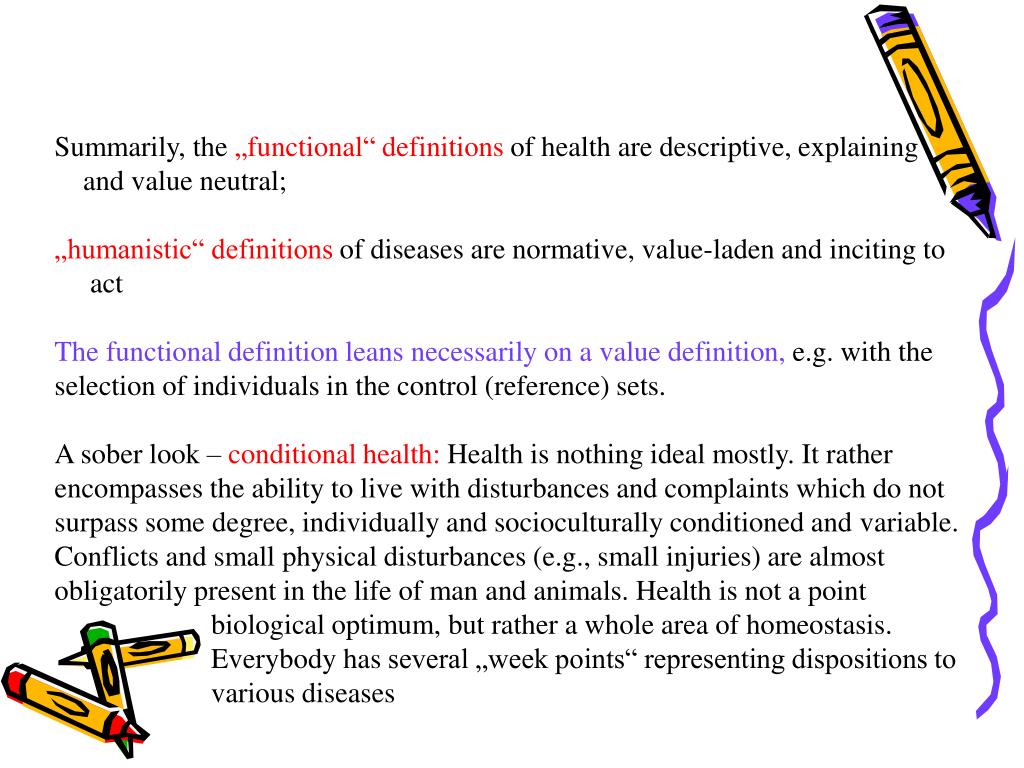 Summarily, the „functional“ definitions of health are descriptive, explaining and value neutral;

„humanistic“ definitions of diseases are normative, value-laden and inciting to act

The functional definition leans necessarily on a value definition, e.g. with the selection of individuals in the control (reference) sets.

A sober look – conditional health: Health is nothing ideal mostly. It rather encompasses the ability to live with disturbances and complaints which do not surpass some degree, individually and socioculturally conditioned and variable. Conflicts and small physical disturbances (e.g., small injuries) are almost obligatorily present in the life of man and animals. Health is not a point biological optimum, but rather a whole area of homeostasis. Everybody has several „week points“ representing dispositions to various diseases